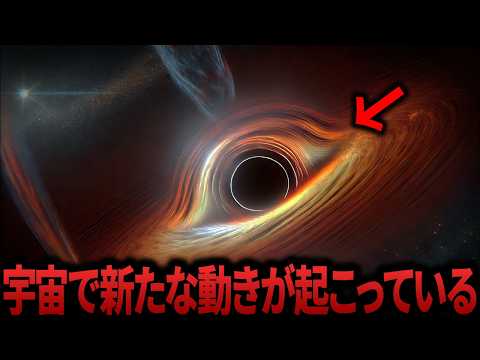 宇宙で新たな動きが起こっている